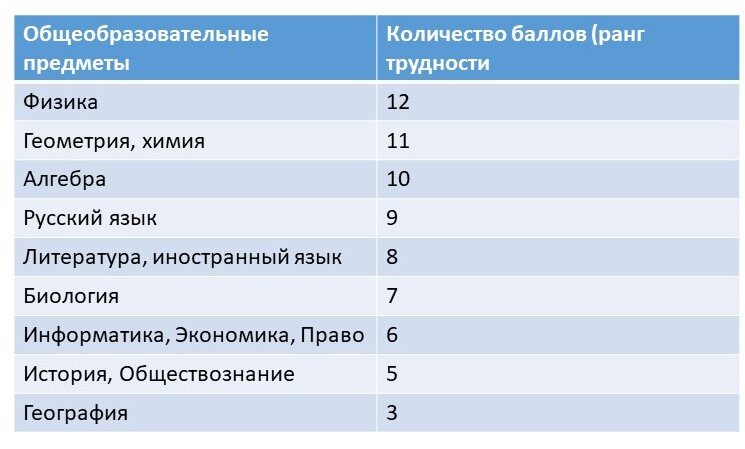 | Общеобразовательные предметы | Количество баллов (ранг трудности |
|---|---|
| Физика | 12 |
| Геометрия, химия | 11 |
| Алгебра | 10 |
| Русский язык | 9 |
| Литература, иностранный язык | 8 |
| Биология | 7 |
| Информатика, Экономика, Право | 6 |
| История, Обществознание | 5 |
| География | 3 |